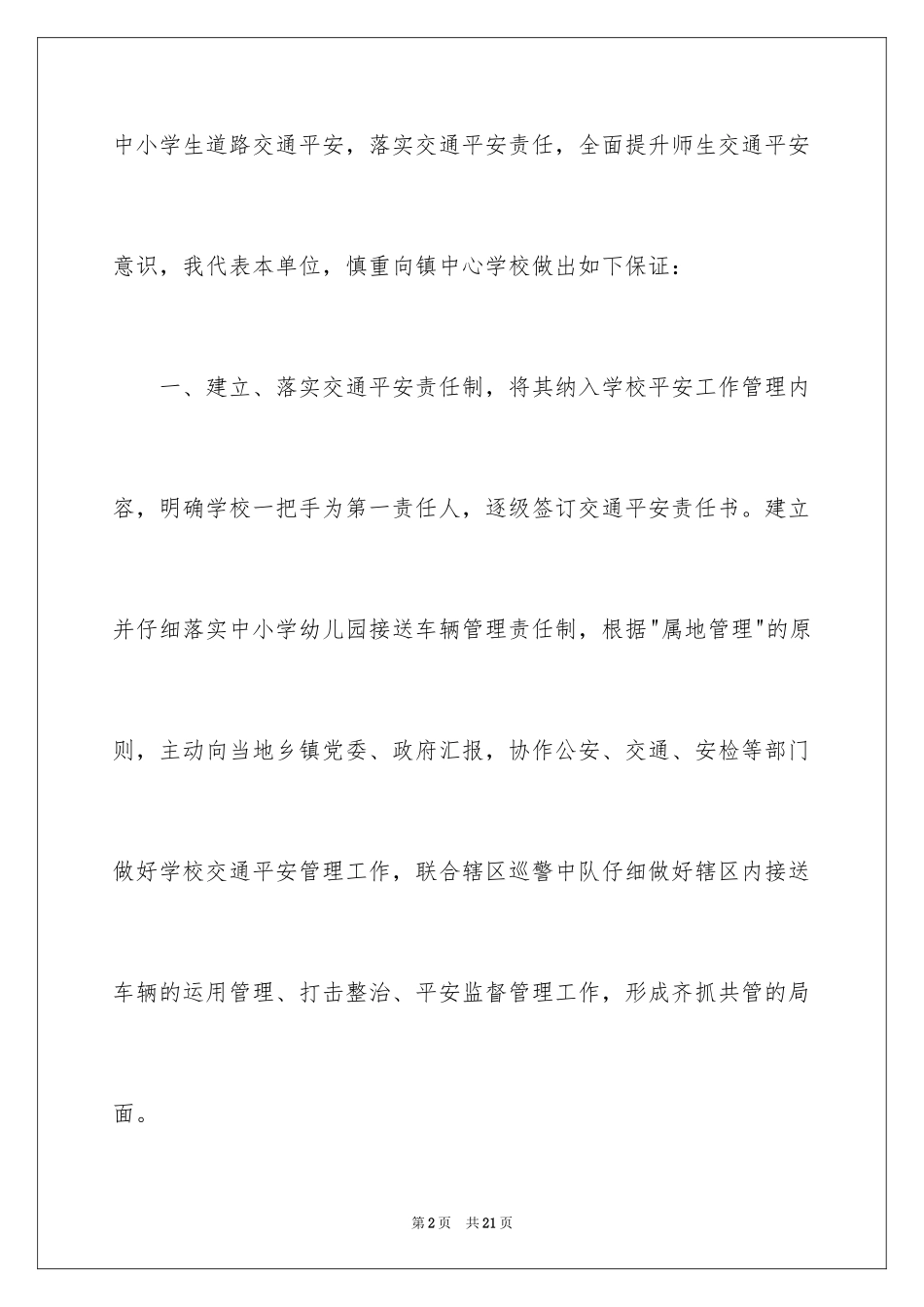 中小学生道路交通平安，落实交通平安责任，全面提升师生交通平安意识，我代表本单位，慎重向镇中心学校做出如下保证：

一、建立、落实交通平安责任制，将其纳入学校平安工作管理内容，明确学校一把手为第一责任人，逐级签订交通平安责任书。建立并仔细落实中小学幼儿园接送车辆管理责任制，根据"属地管理"的原则，主动向当地乡镇党委、政府汇报，协作公安、交通、安检等部门做好学校交通平安管理工作，联合辖区巡警中队仔细做好辖区内接送车辆的运用管理、打击整治、平安监督管理工作，形成齐抓共管的局面。

第2页 共21页